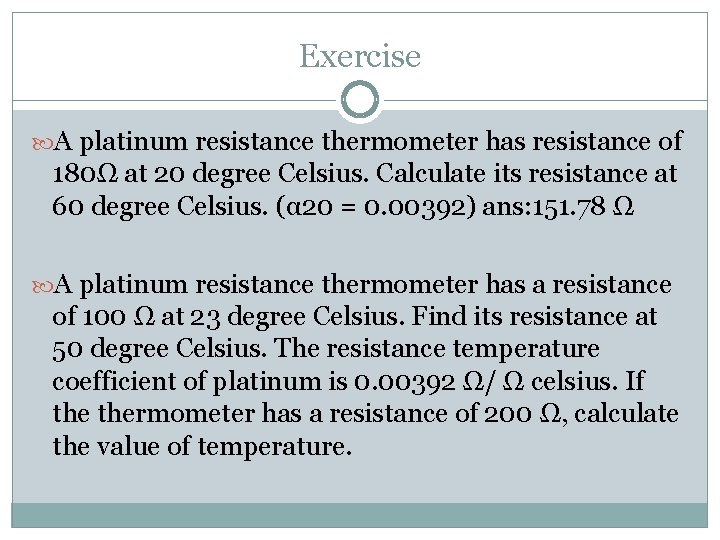 Exercise

A platinum resistance thermometer has resistance of 180Ω at 20 degree Celsius. Calculate its resistance at 60 degree Celsius. (α20 = 0.00392) ans:151.78 Ω

A platinum resistance thermometer has a resistance of 100 Ω at 23 degree Celsius. Find its resistance at 50 degree Celsius. The resistance temperature coefficient of platinum is 0.00392 Ω/ Ω celsius. If the thermometer has a resistance of 200 Ω, calculate the value of temperature.